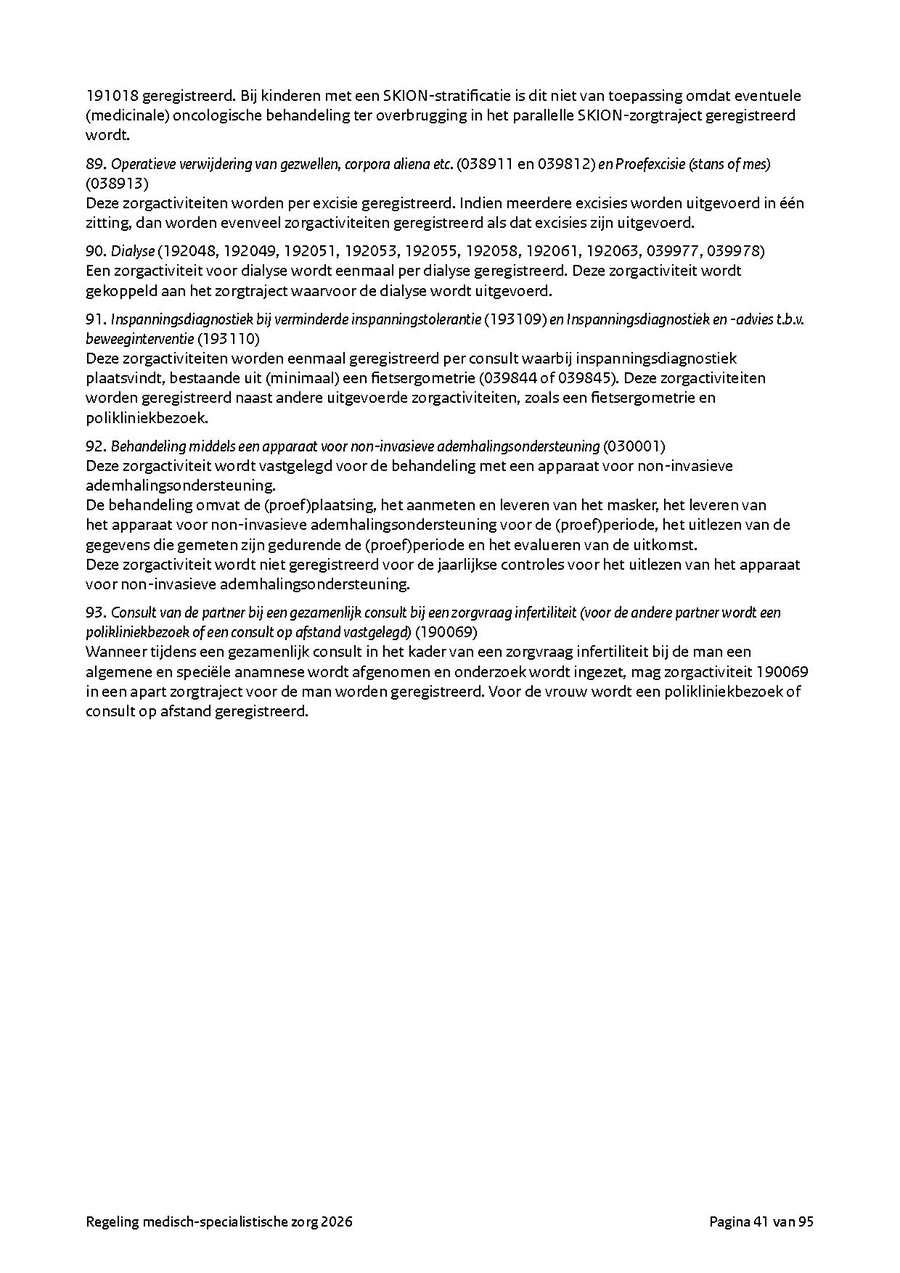 191018 geregistreerd. Bij kinderen met een SKION-stratificatie is dit niet van toepassing omdat eventuele (medicinale) oncologische behandeling ter overbrugging in het parallelle SKION-zorgtraject geregistreerd wordt.

89. Operatieve verwijdering van gezwellen, corpora aliena etc. (038911 en 039812) en Proefexcisie (stans of mes) (038913)
Deze zorgactiviteiten worden per excisie geregistreerd. Indien meerdere excisies worden uitgevoerd in één zitting, dan worden evenveel zorgactiviteiten geregistreerd als dat excisies zijn uitgevoerd.

90. Dialyse (192048, 192049, 192051, 192053, 192055, 192058, 192061, 192063, 039977, 039978)
Een zorgactiviteit voor dialyse wordt eenmaal per dialyse geregistreerd. Deze zorgactiviteit wordt gekoppeld aan het zorgtraject waarvoor de dialyse wordt uitgevoerd.

91. Inspanningsdiagnostiek bij verminderde inspanningstolerantie (193109) en Inspanningsdiagnostiek en -advies t.b.v. beweeginterventie (193110)
Deze zorgactiviteiten worden eenmaal geregistreerd per consult waarbij inspanningsdiagnostiek plaatsvindt, bestaande uit (minimaal) een fietsergometrie (039844 of 039845). Deze zorgactiviteiten worden geregistreerd naast andere uitgevoerde zorgactiviteiten, zoals een fietsergometrie en polikliniekbezoek.

92. Behandeling middels een apparaat voor non-invasieve ademhalingsondersteuning (030001)
Deze zorgactiviteit wordt vastgelegd voor de behandeling met een apparaat voor non-invasieve ademhalingsondersteuning.
De behandeling omvat de (proef)plaatsing, het aanmeten en leveren van het masker, het leveren van het apparaat voor non-invasieve ademhalingsondersteuning voor de (proef)periode, het uitlezen van de gegevens die gemeten zijn gedurende de (proef)periode en het evalueren van de uitkomst.
Deze zorgactiviteit wordt niet geregistreerd voor de jaarlijkse controles voor het uitlezen van het apparaat voor non-invasieve ademhalingsondersteuning.

93. Consult van de partner bij een gezamenlijk consult bij een zorgvraag infertiliteit (voor de andere partner wordt een polikliniekbezoek of een consult op afstand vastgelegd) (190069)
Wanneer tijdens een gezamenlijk consult in het kader van een zorgvraag infertiliteit bij de man een algemene en speciële anamnese wordt afgenomen en onderzoek wordt ingezet, mag zorgactiviteit 190069 in een apart zorgtraject voor de man worden geregistreerd. Voor de vrouw wordt een polikliniekbezoek of consult op afstand geregistreerd.

Regeling medisch-specialistische zorg 2026

Pagina 41 van 95